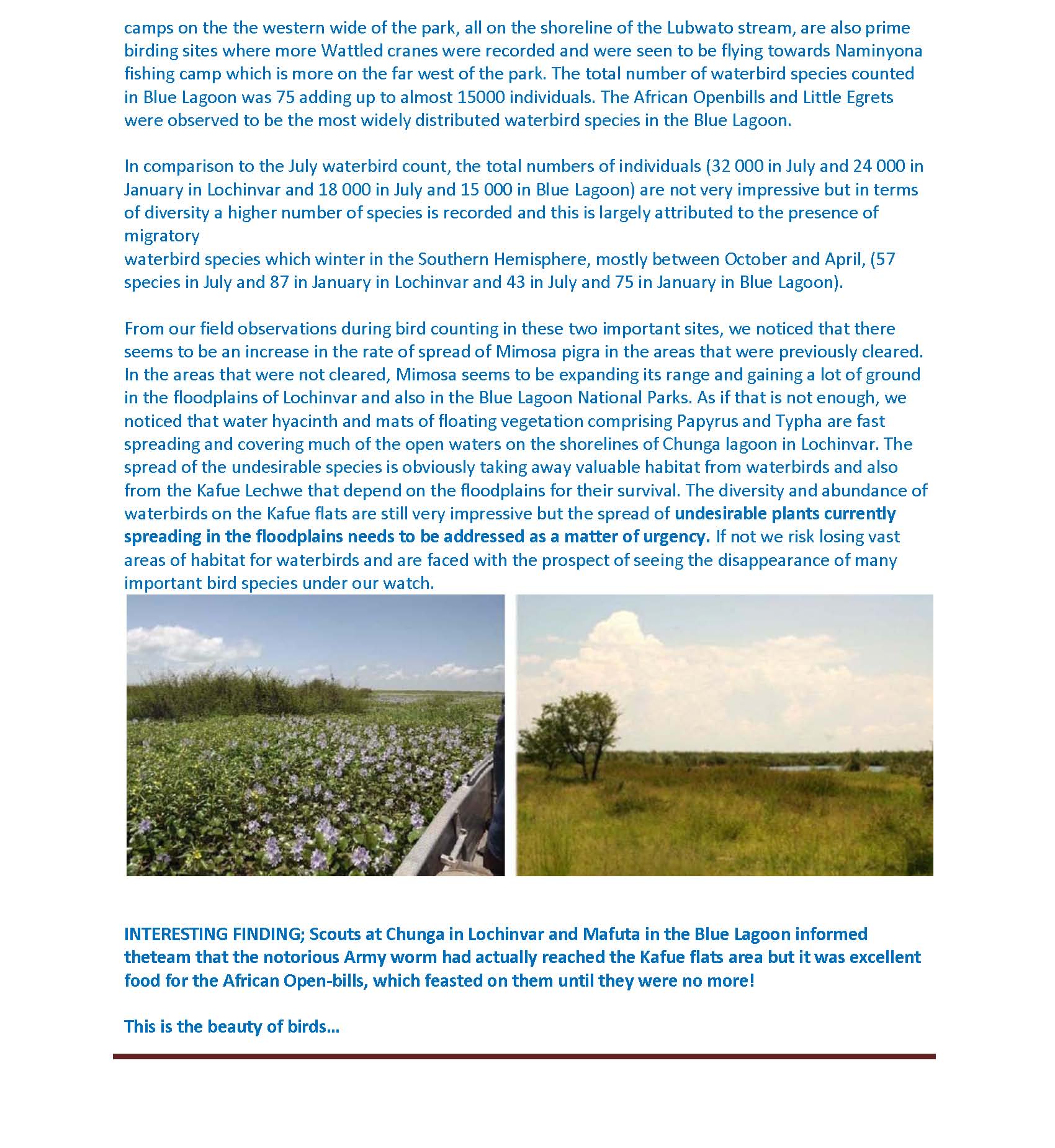 camps on the the western wide of the park, all on the shoreline of the Lubwato stream, are also prime birding sites where more Wattled cranes were recorded and were seen to be flying towards Naminyona fishing camp which is more on the far west of the park. The total number of waterbird species counted in Blue Lagoon was 75 adding up to almost 15000 individuals. The African Openbills and Little Egrets were observed to be the most widely distributed waterbird species in the Blue Lagoon.

In comparison to the July waterbird count, the total numbers of individuals (32 000 in July and 24 000 in January in Lochinvar and 18 000 in July and 15 000 in Blue Lagoon) are not very impressive but in terms of diversity a higher number of species is recorded and this is largely attributed to the presence of migratory
waterbird species which winter in the Southern Hemisphere, mostly between October and April, (57 species in July and 87 in January in Lochinvar and 43 in July and 75 in January in Blue Lagoon).

From our field observations during bird counting in these two important sites, we noticed that there seems to be an increase in the rate of spread of Mimosa pigra in the areas that were previously cleared. In the areas that were not cleared, Mimosa seems to be expanding its range and gaining a lot of ground in the floodplains of Lochinvar and also in the Blue Lagoon National Parks. As if that is not enough, we noticed that water hyacinth and mats of floating vegetation comprising Papyrus and Typha are fast spreading and covering much of the open waters on the shorelines of Chunga lagoon in Lochinvar. The spread of the undesirable species is obviously taking away valuable habitat from waterbirds and also from the Kafue Lechwe that depend on the floodplains for their survival. The diversity and abundance of waterbirds on the Kafue flats are still very impressive but the spread of undesirable plants currently spreading in the floodplains needs to be addressed as a matter of urgency. If not we risk losing vast areas of habitat for waterbirds and are faced with the prospect of seeing the disappearance of many important bird species under our watch.

INTERESTING FINDING; Scouts at Chunga in Lochinvar and Mafuta in the Blue Lagoon informed theteam that the notorious Army worm had actually reached the Kafue flats area but it was excellent food for the African Open-bills, which feasted on them until they were no more!

This is the beauty of birds…